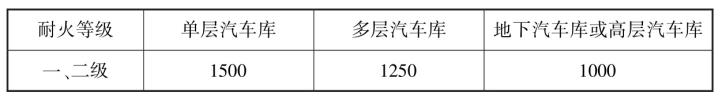 | 耐火等级 | 单层汽车库 | 多层汽车库 | 地下汽车库或高层汽车库 |
|---|---|---|---|
| 一、二级 | 1500 | 1250 | 1000 |